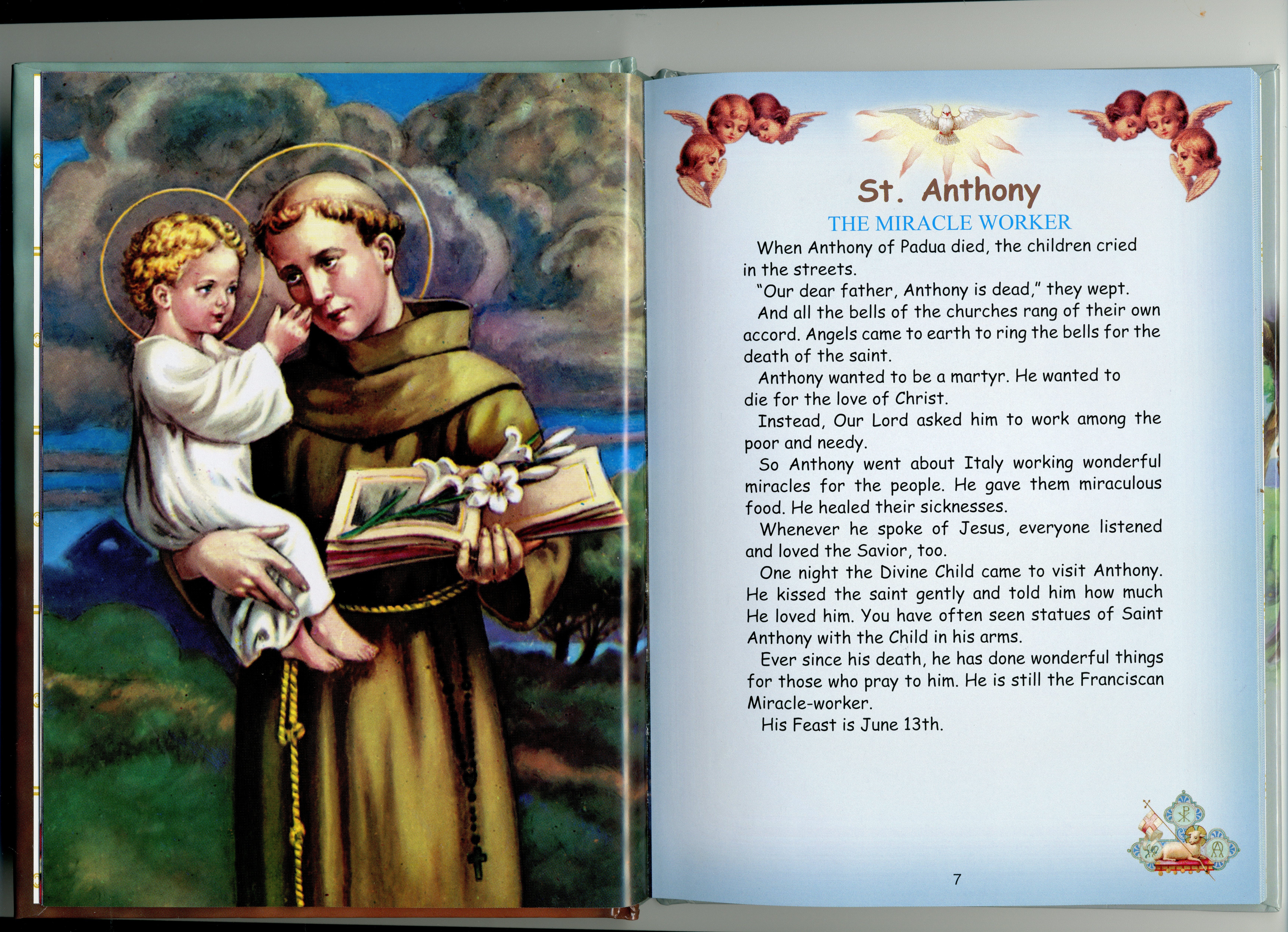 St. Anthony

THE MIRACLE WORKER

When Anthony of Padua died, the children cried in the streets.

"Our dear father, Anthony is dead," they wept.

And all the bells of the churches rang of their own accord. Angels came to earth to ring the bells for the death of the saint.

Anthony wanted to be a martyr. He wanted to die for the love of Christ.

Instead, Our Lord asked him to work among the poor and needy.

So Anthony went about Italy working wonderful miracles for the people. He gave them miraculous food. He healed their sicknesses.

Whenever he spoke of Jesus, everyone listened and loved the Savior, too.

One night the Divine Child came to visit Anthony. He kissed the saint gently and told him how much He loved him. You have often seen statues of Saint Anthony with the Child in his arms.

Ever since his death, he has done wonderful things for those who pray to him. He is still the Franciscan Miracle-worker.

His Feast is June 13th.

7